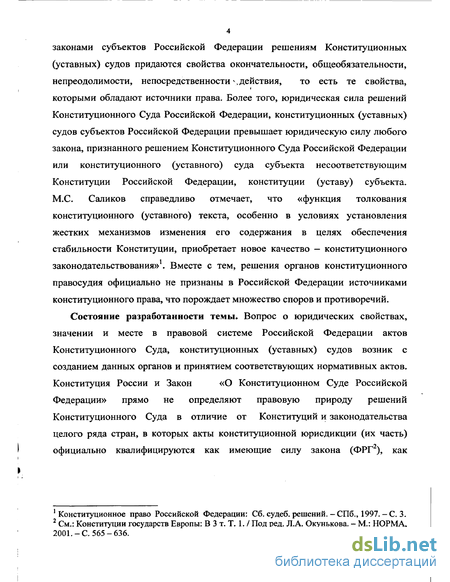 4

законами субъектов Российской Федерации решениям Конституционных (уставных) судов придаются свойства окончательности, общеобязательности, непреодолимости, непосредственности действия, то есть те свойства, которыми обладают источники права. Более того, юридическая сила решений Конституционного Суда Российской Федерации, конституционных (уставных) судов субъектов Российской Федерации превышает юридическую силу любого закона, признанного решением Конституционного Суда Российской Федерации или конституционного (уставного) суда субъекта несоответствующим Конституции Российской Федерации, конституции (уставу) субъекта. М.С. Саликов справедливо отмечает, что «функция толкования конституционного (уставного) текста, особенно в условиях установления жестких механизмов изменения его содержания в целях обеспечения стабильности Конституции, приобретает новое качество – конституционного законодательствования»$^1$. Вместе с тем, решения органов конституционного правосудия официально не признаны в Российской Федерации источниками конституционного права, что порождает множество споров и противоречий.

Состояние разработанности темы. Вопрос о юридических свойствах, значении и месте в правовой системе Российской Федерации актов Конституционного Суда, конституционных (уставных) судов возник с созданием данных органов и принятием соответствующих нормативных актов. Конституция России и Закон «О Конституционном Суде Российской Федерации» прямо не определяют правовую природу решений Конституционного Суда в отличие от Конституций и законодательства целого ряда стран, в которых акты конституционной юрисдикции (их часть) официально квалифицируются как имеющие силу закона (ФРГ$^2$), как

$^1$ Конституционное право Российской Федерации: Сб. судеб. решений. – СПб., 1997. – С. 3.
$^2$ См.: Конституции государств Европы: В 3 т. Т. 1. / Под ред. Л.А. Окунькова. – М.: НОРМА, 2001. – С. 565 – 636.

dsLib.net
библиотека диссертаций